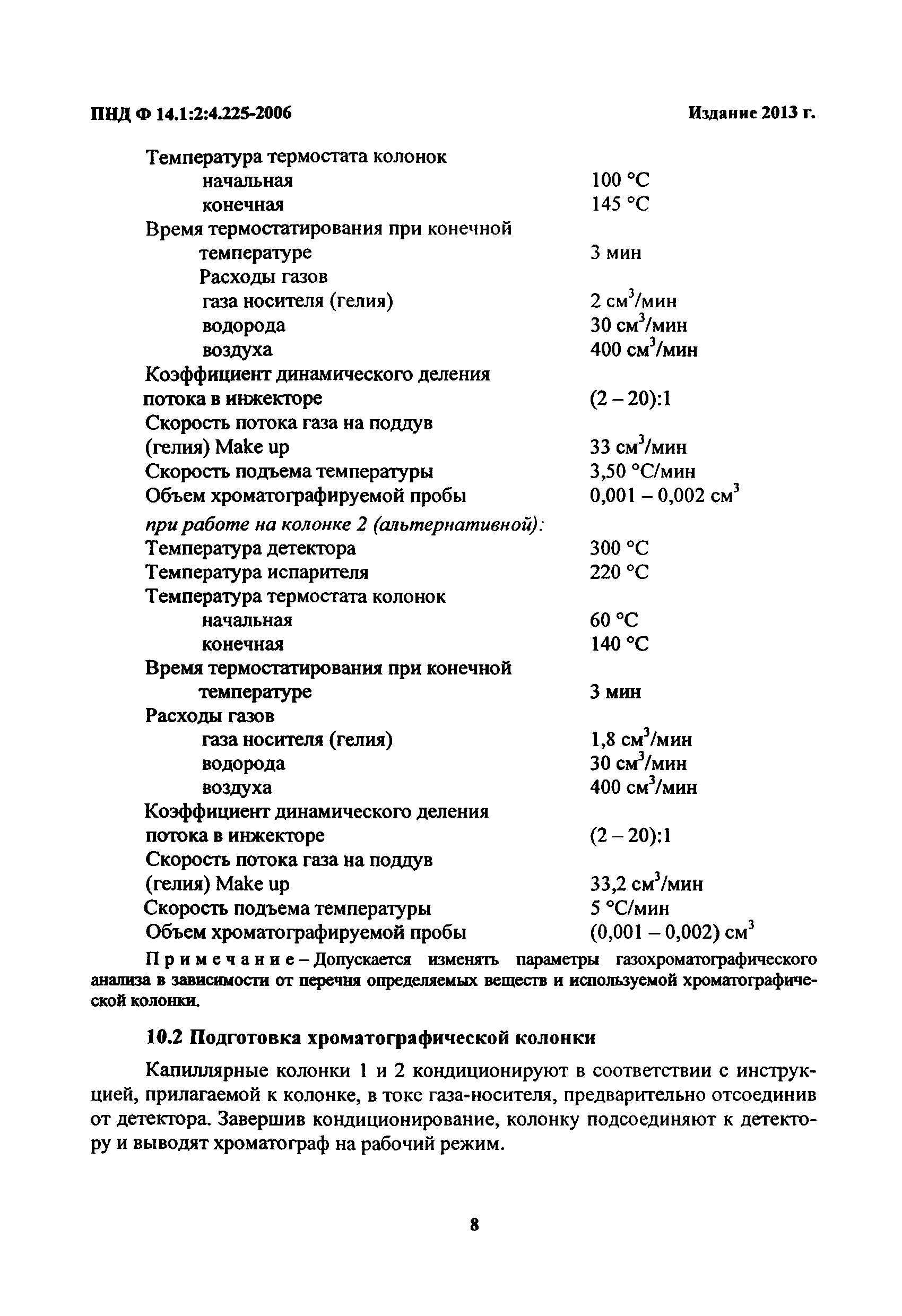 ПНД Ф 14.1:2:4.225-2006 Издание 2013 г.

Температура термостата колонок
начальная 100 °С
конечная 145 °С
Время термостатирования при конечной температуре 3 мин
Расходы газов
газа носителя (гелия) 2 см$^3$/мин
водорода 30 см$^3$/мин
воздуха 400 см$^3$/мин
Коэффициент динамического деления потока в инжекторе (2 – 20):1
Скорость потока газа на поддув (гелия) Make up 33 см$^3$/мин
Скорость подъема температуры 3,50 °С/мин
Объем хроматографируемой пробы 0,001 – 0,002 см$^3$

при работе на колонке 2 (альтернативной):
Температура детектора 300 °С
Температура испарителя 220 °С
Температура термостата колонок
начальная 60 °С
конечная 140 °С
Время термостатирования при конечной температуре 3 мин
Расходы газов
газа носителя (гелия) 1,8 см$^3$/мин
водорода 30 см$^3$/мин
воздуха 400 см$^3$/мин
Коэффициент динамического деления потока в инжекторе (2 – 20):1
Скорость потока газа на поддув (гелия) Make up 33,2 см$^3$/мин
Скорость подъема температуры 5 °С/мин
Объем хроматографируемой пробы (0,001 – 0,002) см$^3$

Примечание – Допускается изменять параметры газохроматографического анализа в зависимости от перечня определяемых веществ и используемой хроматографической колонки.

10.2 Подготовка хроматографической колонки

Капиллярные колонки 1 и 2 кондиционируют в соответствии с инструкцией, прилагаемой к колонке, в токе газа-носителя, предварительно отсоединив от детектора. Завершив кондиционирование, колонку подсоединяют к детектору и выводят хроматограф на рабочий режим.

8